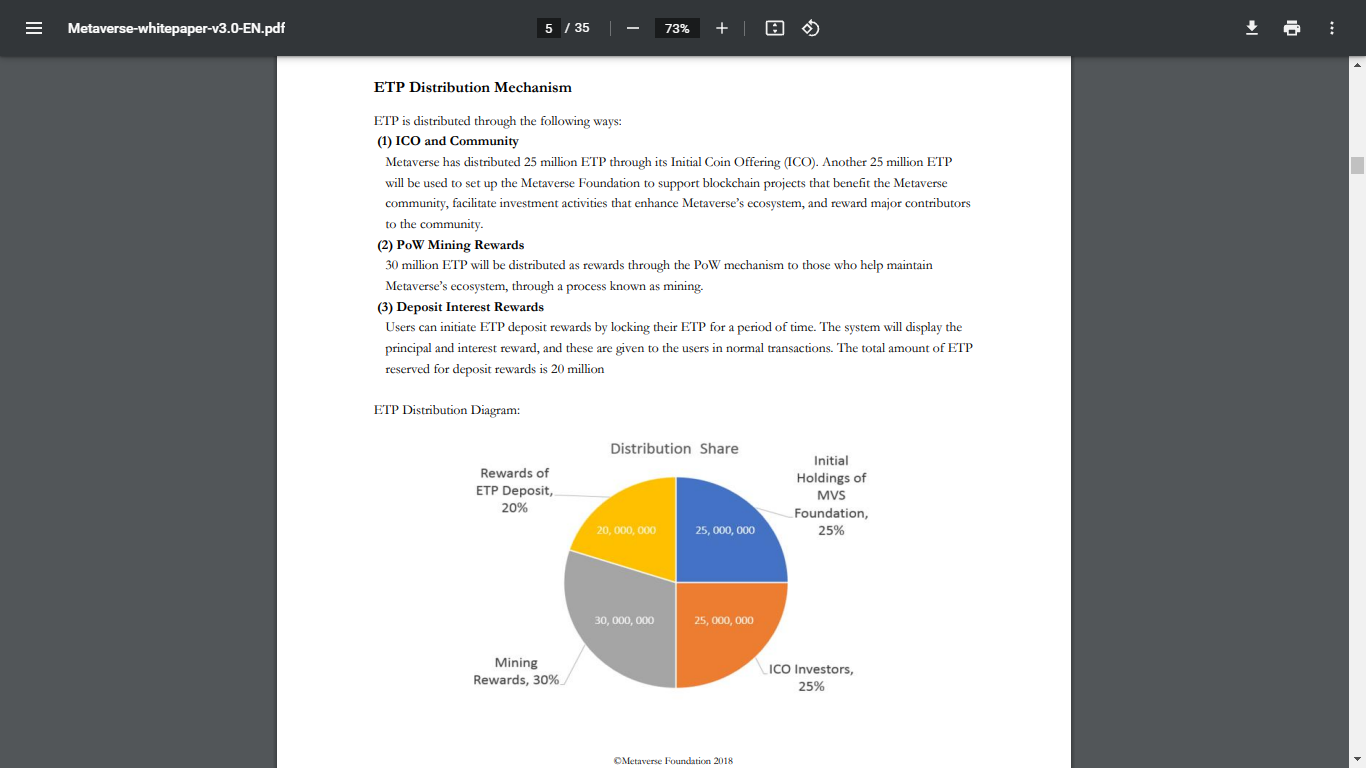 Metaverse-whitepaper-v3.0-EN.pdf

5 / 35

73%

ETP Distribution Mechanism

ETP is distributed through the following ways:

(1) ICO and Community

Metaverse has distributed 25 million ETP through its Initial Coin Offering (ICO). Another 25 million ETP will be used to set up the Metaverse Foundation to support blockchain projects that benefit the Metaverse community, facilitate investment activities that enhance Metaverse's ecosystem, and reward major contributors to the community.

(2) PoW Mining Rewards

30 million ETP will be distributed as rewards through the PoW mechanism to those who help maintain Metaverse's ecosystem, through a process known as mining.

(3) Deposit Interest Rewards

Users can initiate ETP deposit rewards by locking their ETP for a period of time. The system will display the principal and interest reward, and these are given to the users in normal transactions. The total amount of ETP reserved for deposit rewards is 20 million

ETP Distribution Diagram:

Distribution Share

Rewards of ETP Deposit, 20%

Initial Holdings of MVS Foundation, 25%

20, 000, 000

25, 000, 000

30, 000, 000

25, 000, 000

Mining Rewards, 30%

ICO Investors, 25%

©Metaverse Foundation 2018